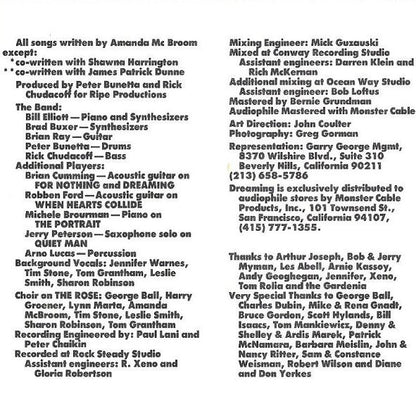 All songs written by Amanda Mc Broom except:
*co-written with Shawna Harrington
**co-written with James Patrick Dunne

Produced by Peter Bunetta and Rick Chudacoff for Ripe Productions

The Band:
Bill Elliott — Piano and Synthesizers
Brad Buxer — Synthesizers
Brian Ray — Guitar
Peter Bunetta — Drums
Rick Chudacoff — Bass
Additional Players:
Brian Cumming — Acoustic guitar on FOR NOTHING and DREAMING
Robben Ford — Acoustic guitar on WHEN HEARTS COLLIDE
Michele Brourman — Piano on THE PORTRAIT
Jerry Peterson — Saxophone solo on QUIET MAN
Arno Lucas — Percussion
Background Vocals: Jennifer Warnes, Tim Stone, Tom Grantham, Leslie Smith, Sharon Robinson

Choir on THE ROSE: George Ball, Harry Groener, Lynn Marta, Amanda McBroom, Tim Stone, Leslie Smith, Sharon Robinson, Tom Grantham
Recording Engineered by: Paul Lani and Peter Chaikin
Recorded at Rock Steady Studio
Assistant engineers: R. Xeno and Gloria Robertson

Mixing Engineer: Mick Guzauski
Mixed at Conway Recording Studio
Assistant engineers: Darren Klein and Rich McKernan
Additional mixing at Ocean Way Studio
Assistant engineer: Bob Loftus
Mastered by Bernie Grundman
Audiophile Mastered with Monster Cable

Art Direction: John Coulter
Photography: Greg Gorman

Representation: Garry George Mgmt, 8370 Wilshire Blvd., Suite 310 Beverly Hills, California 90211 (213) 658-5786

Dreaming is exclusively distributed to audiophile stores by Monster Cable Products, Inc., 101 Townsend St., San Francisco, California 94107, (415) 777-1355.

Thanks to Arthur Joseph, Bob & Jerry Myman, Les Abell, Arnie Kassoy, Andy Geoghegan, Jennifer, Xeno, Tom Rolia and the Gardenia
Very Special Thanks to George Ball, Charles Dubin, Mike & Rena Gnadt, Bruce Gordon, Scott Hylands, Bill Isaacs, Tom Mankiewicz, Denny & Shelley & Ardis Marek, Patrick McNamara, Barbara Meislin, John & Nancy Ritter, Sam & Constance Weisman, Robert Wilson and Diane and Don Yerkes